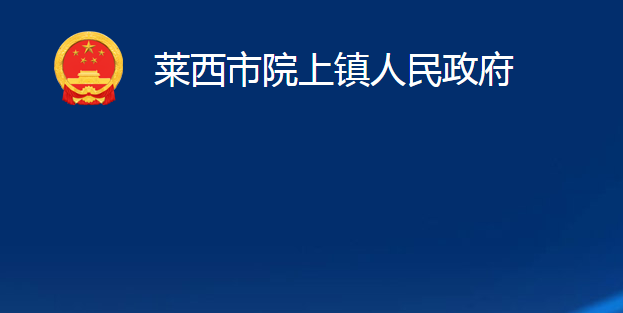 莱西市院上镇人民政府